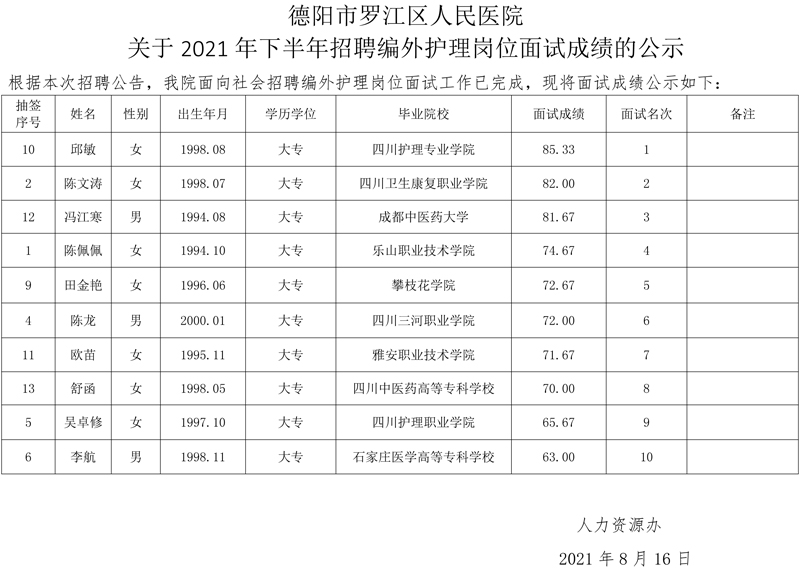 德阳市罗江区人民医院

关于 2021 年下半年招聘编外护理岗位面试成绩的公示

根据本次招聘公告，我院面向社会招聘编外护理岗位面试工作已完成，现将面试成绩公示如下：

| 抽签序号 | 姓名 | 性别 | 出生年月 | 学历学位 | 毕业院校 | 面试成绩 | 面试名次 | 备注 |
|---|---|---|---|---|---|---|---|---|
| 10 | 邱敏 | 女 | 1998.08 | 大专 | 四川护理专业学院 | 85.33 | 1 | |
| 2 | 陈文涛 | 女 | 1998.07 | 大专 | 四川卫生康复职业学院 | 82.00 | 2 | |
| 12 | 冯江寒 | 男 | 1994.08 | 大专 | 成都中医药大学 | 81.67 | 3 | |
| 1 | 陈佩佩 | 女 | 1994.10 | 大专 | 乐山职业技术学院 | 74.67 | 4 | |
| 9 | 田金艳 | 女 | 1996.06 | 大专 | 攀枝花学院 | 72.67 | 5 | |
| 4 | 陈龙 | 男 | 2000.01 | 大专 | 四川三河职业学院 | 72.00 | 6 | |
| 11 | 欧苗 | 女 | 1995.11 | 大专 | 雅安职业技术学院 | 71.67 | 7 | |
| 13 | 舒函 | 女 | 1998.05 | 大专 | 四川中医药高等专科学校 | 70.00 | 8 | |
| 5 | 吴卓修 | 女 | 1997.10 | 大专 | 四川护理职业学院 | 65.67 | 9 | |
| 6 | 李航 | 男 | 1998.11 | 大专 | 石家庄医学高等专科学校 | 63.00 | 10 | |

人力资源办

2021 年 8 月 16 日